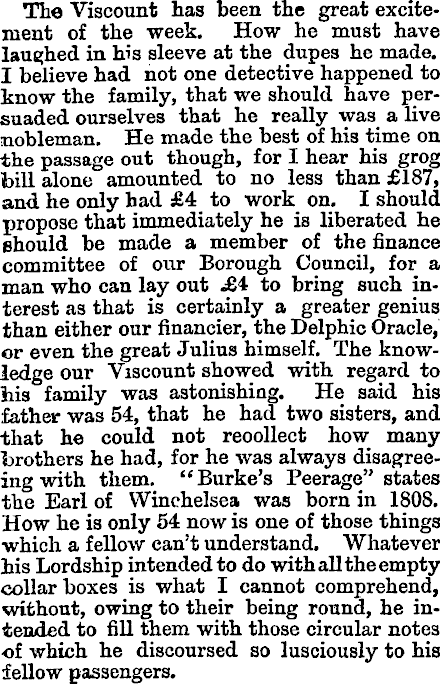 The Viscount has been the great excitement of the week. How he must have laughed in his sleeve at the dupes he made. I believe had not one detective happened to know the family, that we should have persuaded ourselves that he really was a live nobleman. He made the best of his time on the passage out though, for I hear his grog bill alone amounted to no less than £187, and he only had £4 to work on. I should propose that immediately he is liberated he should be made a member of the finance committee of our Borough Council, for a man who can lay out £4 to bring such interest as that is certainly a greater genius than either our financier, the Delphic Oracle, or even the great Julius himself. The knowledge our Viscount showed with regard to his family was astonishing. He said his father was 54, that he had two sisters, and that he could not reoollect how many brothers he had, for he was always disagreeing with them. "Burke's Peerage" states the Earl of Winchelsea was born in 1808. How he is only 54 now is one of those things which a fellow can't understand. Whatever his Lordship intended to do with all the empty collar boxes is what I cannot comprehend, without, owing to their being round, he intended to fill them with those circular notes of which he discoursed so lusciously to his fellow passengers.